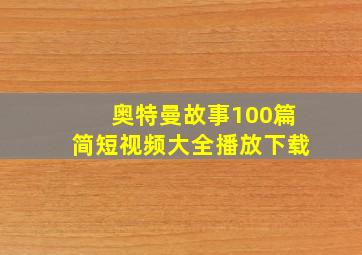 奥特曼故事100篇
简短视频大全播放下载